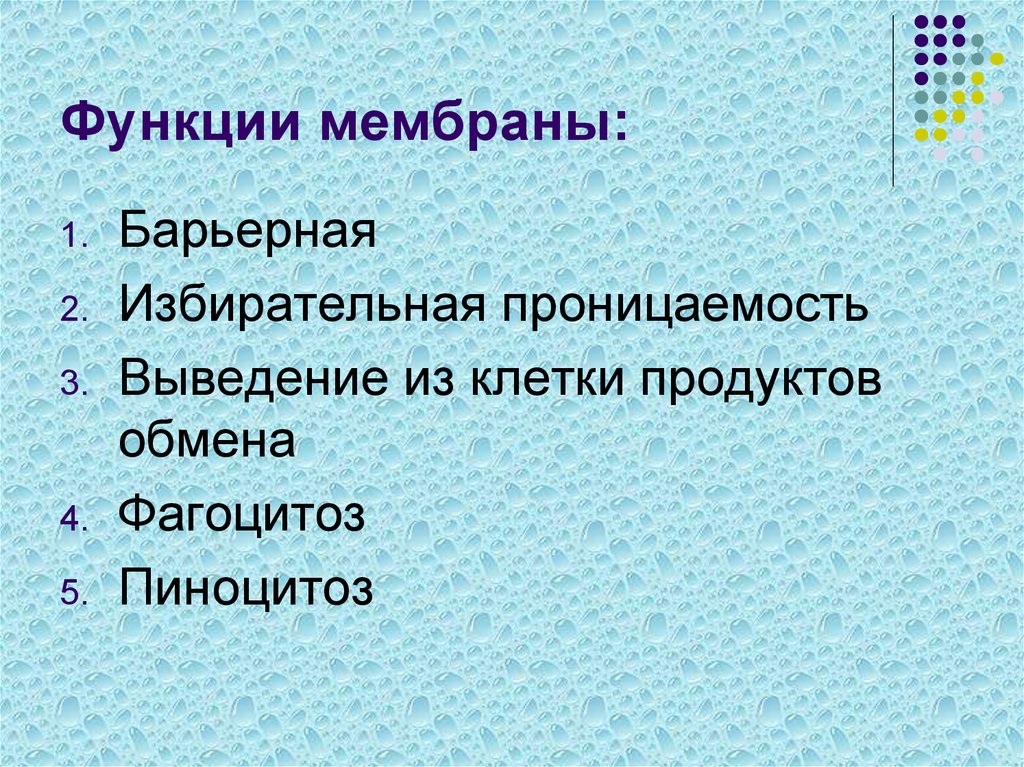 Функции мембраны:

1. Барьерная
2. Избирательная проницаемость
3. Выведение из клетки продуктов обмена
4. Фагоцитоз
5. Пиноцитоз